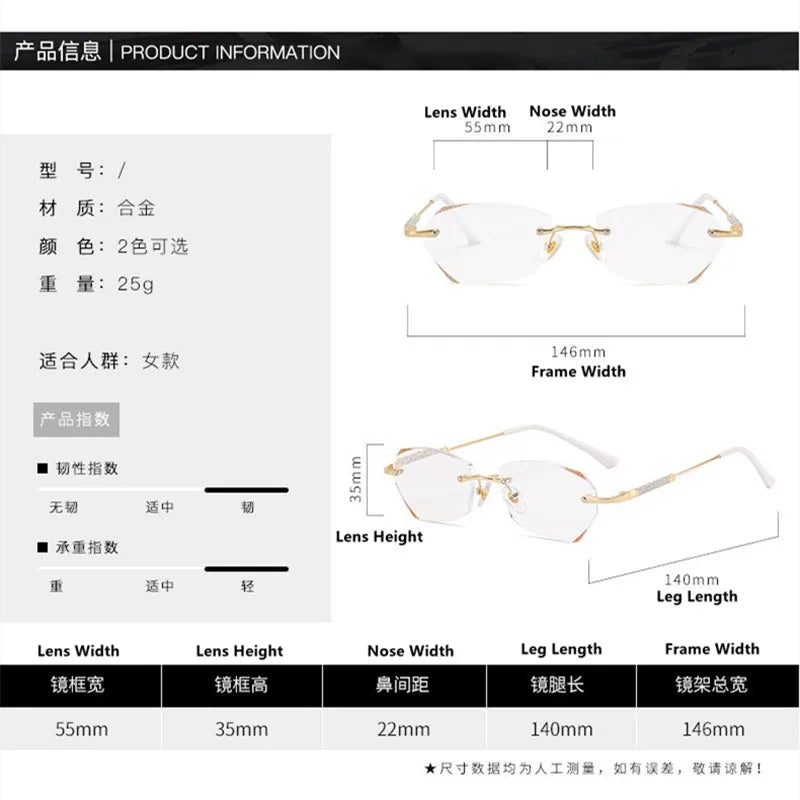 产品信息 | PRODUCT INFORMATION

型　号：/
材　质：合金
颜　色：2色可选
重　量：25g

适合人群：女款

产品指数

■ 韧性指数
无韧　适中　韧

■ 承重指数
重　适中　轻

Lens Width
55mm
Nose Width
22mm

146mm
Frame Width

35mm
Lens Height

140mm
Leg Length

| Lens Width | Lens Height | Nose Width | Leg Length | Frame Width |
|---|---|---|---|---|
| 镜框宽 | 镜框高 | 鼻间距 | 镜腿长 | 镜架总宽 |
| 55mm | 35mm | 22mm | 140mm | 146mm |

★尺寸数据均为人工测量，如有误差，敬请谅解！